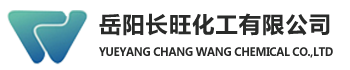 岳阳长旺化工有限公司
YUEYANG CHANG WANG CHEMICAL CO.,LTD